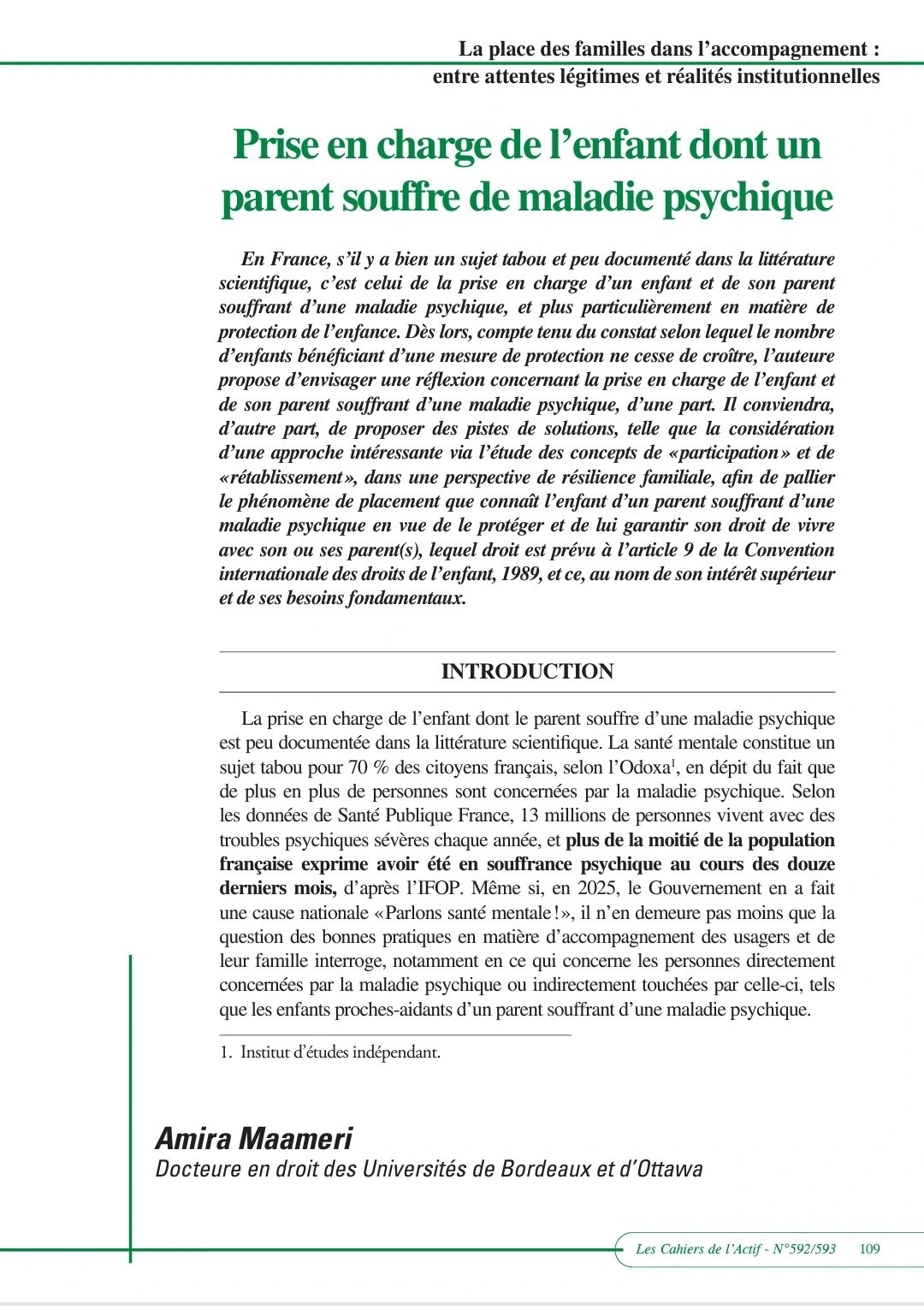 La place des familles dans l'accompagnement :
entre attentes légitimes et réalités institutionnelles

Prise en charge de l'enfant dont un parent souffre de maladie psychique

En France, s'il y a bien un sujet tabou et peu documenté dans la littérature scientifique, c'est celui de la prise en charge d'un enfant et de son parent souffrant d'une maladie psychique, et plus particulièrement en matière de protection de l'enfance. Dès lors, compte tenu du constat selon lequel le nombre d'enfants bénéficiant d'une mesure de protection ne cesse de croître, l'auteure propose d'envisager une réflexion concernant la prise en charge de l'enfant et de son parent souffrant d'une maladie psychique, d'une part. Il conviendra, d'autre part, de proposer des pistes de solutions, telle que la considération d'une approche intéressante via l'étude des concepts de «participation» et de «rétablissement», dans une perspective de résilience familiale, afin de pallier le phénomène de placement que connaît l'enfant d'un parent souffrant d'une maladie psychique en vue de le protéger et de lui garantir son droit de vivre avec son ou ses parent(s), lequel droit est prévu à l'article 9 de la Convention internationale des droits de l'enfant, 1989, et ce, au nom de son intérêt supérieur et de ses besoins fondamentaux.

INTRODUCTION

La prise en charge de l'enfant dont le parent souffre d'une maladie psychique est peu documentée dans la littérature scientifique. La santé mentale constitue un sujet tabou pour 70 % des citoyens français, selon l'Odoxa$^1$, en dépit du fait que de plus en plus de personnes sont concernées par la maladie psychique. Selon les données de Santé Publique France, 13 millions de personnes vivent avec des troubles psychiques sévères chaque année, et plus de la moitié de la population française exprime avoir été en souffrance psychique au cours des douze derniers mois, d'après l'IFOP. Même si, en 2025, le Gouvernement en a fait une cause nationale «Parlons santé mentale!», il n'en demeure pas moins que la question des bonnes pratiques en matière d'accompagnement des usagers et de leur famille interroge, notamment en ce qui concerne les personnes directement concernées par la maladie psychique ou indirectement touchées par celle-ci, tels que les enfants proches-aidants d'un parent souffrant d'une maladie psychique.

1. Institut d'études indépendant.

Amira Maameri
Docteure en droit des Universités de Bordeaux et d'Ottawa

Les Cahiers de l'Actif - N°592/593 109